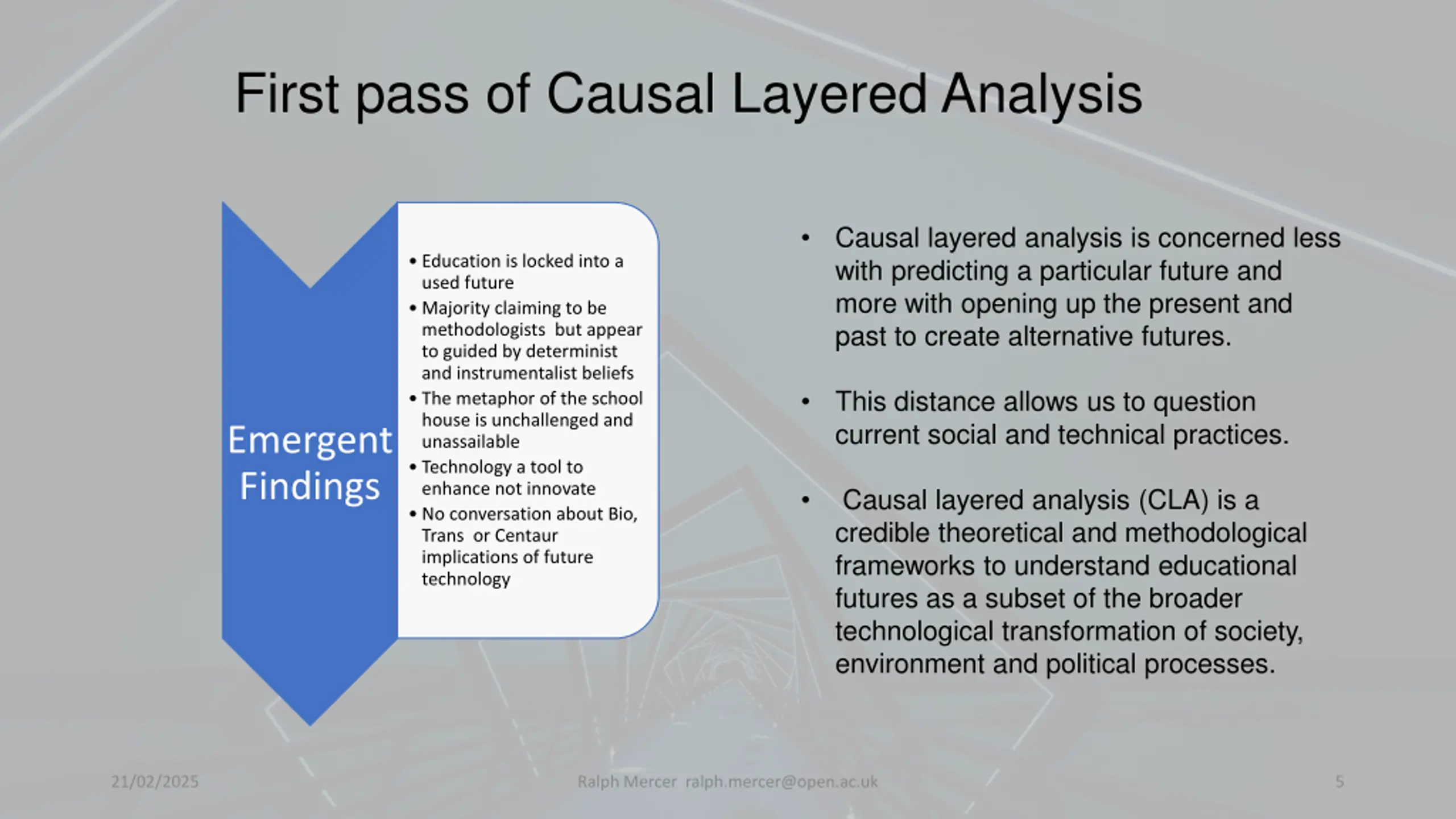 First pass of Causal Layered Analysis

Emergent Findings

• Education is locked into a used future
• Majority claiming to be methodologists but appear to guided by determinist and instrumentalist beliefs
• The metaphor of the school house is unchallenged and unassailable
• Technology a tool to enhance not innovate
• No conversation about Bio, Trans or Centaur implications of future technology

• Causal layered analysis is concerned less with predicting a particular future and more with opening up the present and past to create alternative futures.

• This distance allows us to question current social and technical practices.

• Causal layered analysis (CLA) is a credible theoretical and methodological frameworks to understand educational futures as a subset of the broader technological transformation of society, environment and political processes.

21/02/2025

Ralph Mercer ralph.mercer@open.ac.uk

5